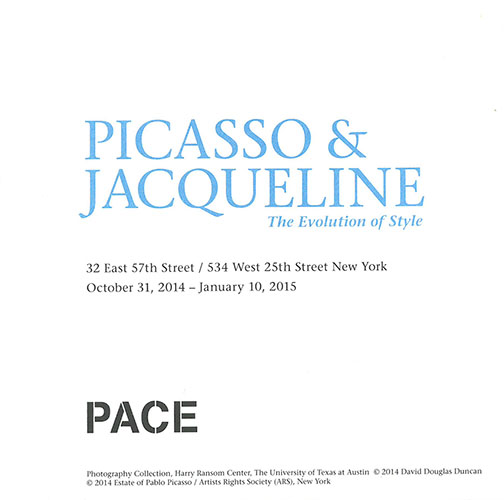 PICASSO & JACQUELINE
The Evolution of Style

32 East 57th Street / 534 West 25th Street New York
October 31, 2014 – January 10, 2015

PACE

Photography Collection, Harry Ransom Center, The University of Texas at Austin © 2014 David Douglas Duncan
© 2014 Estate of Pablo Picasso / Artists Rights Society (ARS), New York